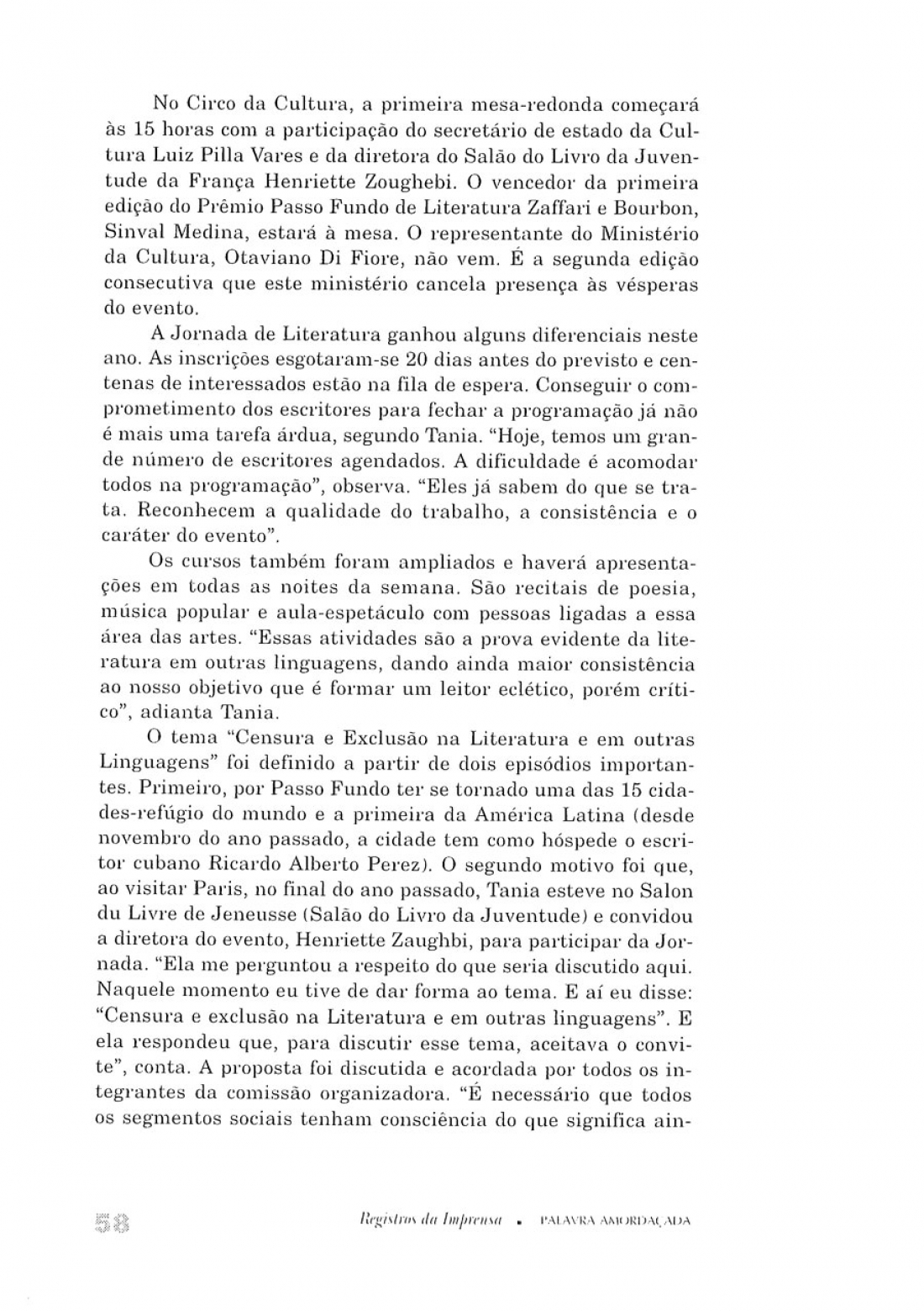 No Circo da Cultura, a primeira mesa-redonda começará às 15 horas com a participação do secretário de estado da Cultura Luiz Pilla Vares e da diretora do Salão do Livro da Juventude da França Henriette Zoughebi. O vencedor da primeira edição do Prêmio Passo Fundo de Literatura Zaffari e Bourbon, Sinval Medina, estará à mesa. O representante do Ministério da Cultura, Otaviano Di Fiore, não vem. É a segunda edição consecutiva que este ministério cancela presença às vésperas do evento.

A Jornada de Literatura ganhou alguns diferenciais neste ano. As inscrições esgotaram-se 20 dias antes do previsto e centenas de interessados estão na fila de espera. Conseguir o comprometimento dos escritores para fechar a programação já não é mais uma tarefa árdua, segundo Tania. "Hoje, temos um grande número de escritores agendados. A dificuldade é acomodar todos na programação", observa. "Eles já sabem do que se trata. Reconhecem a qualidade do trabalho, a consistência e o caráter do evento".

Os cursos também foram ampliados e haverá apresentações em todas as noites da semana. São recitais de poesia, música popular e aula-espetáculo com pessoas ligadas a essa área das artes. "Essas atividades são a prova evidente da literatura em outras linguagens, dando ainda maior consistência ao nosso objetivo que é formar um leitor eclético, porém crítico", adianta Tania.

O tema "Censura e Exclusão na Literatura e em outras Linguagens" foi definido a partir de dois episódios importantes. Primeiro, por Passo Fundo ter se tornado uma das 15 cidades-refúgio do mundo e a primeira da América Latina (desde novembro do ano passado, a cidade tem como hóspede o escritor cubano Ricardo Alberto Perez). O segundo motivo foi que, ao visitar Paris, no final do ano passado, Tania esteve no Salon du Livre de Jeneusse (Salão do Livro da Juventude) e convidou a diretora do evento, Henriette Zaughbi, para participar da Jornada. "Ela me perguntou a respeito do que seria discutido aqui. Naquele momento eu tive de dar forma ao tema. E aí eu disse: "Censura e exclusão na Literatura e em outras linguagens". E ela respondeu que, para discutir esse tema, aceitava o convite", conta. A proposta foi discutida e acordada por todos os integrantes da comissão organizadora. "É necessário que todos os segmentos sociais tenham consciência do que significa ain-

58

Registros da Imprensa • PALAVRA AMORDAÇADA